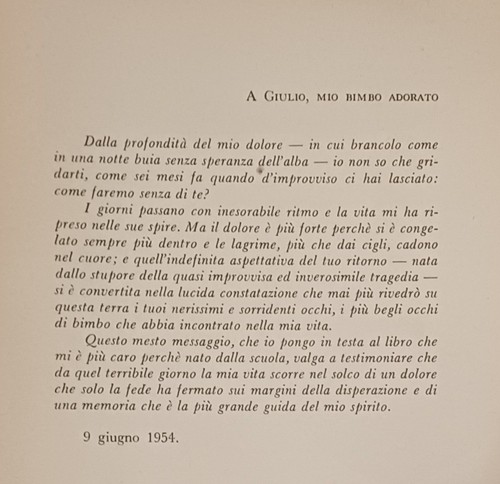 A Giulio, mio bimbo adorato

Dalla profondità del mio dolore — in cui brancolo come in una notte buia senza speranza dell'alba — io non so che gridarti, come sei mesi fa quando d'improvviso ci hai lasciato: come faremo senza di te?

I giorni passano con inesorabile ritmo e la vita mi ha ripreso nelle sue spire. Ma il dolore è più forte perchè si è congelato sempre più dentro e le lagrime, più che dai cigli, cadono nel cuore; e quell'indefinita aspettativa del tuo ritorno — nata dallo stupore della quasi improvvisa ed inverosimile tragedia — si è convertita nella lucida constatazione che mai più rivedrò su questa terra i tuoi nerissimi e sorridenti occhi, i più begli occhi di bimbo che abbia incontrato nella mia vita.

Questo mesto messaggio, che io pongo in testa al libro che mi è più caro perchè nato dalla scuola, valga a testimoniare che da quel terribile giorno la mia vita scorre nel solco di un dolore che solo la fede ha fermato sui margini della disperazione e di una memoria che è la più grande guida del mio spirito.

9 giugno 1954.